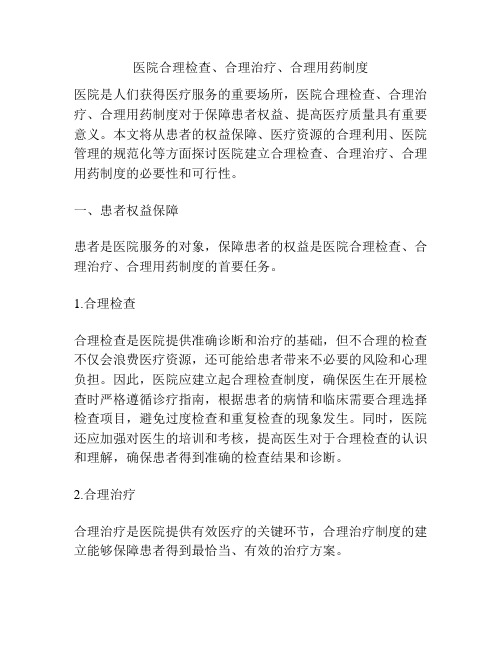 医院合理检查、合理治疗、合理用药制度

医院是人们获得医疗服务的重要场所，医院合理检查、合理治疗、合理用药制度对于保障患者权益、提高医疗质量具有重要意义。本文将从患者的权益保障、医疗资源的合理利用、医院管理的规范化等方面探讨医院建立合理检查、合理治疗、合理用药制度的必要性和可行性。

一、患者权益保障

患者是医院服务的对象，保障患者的权益是医院合理检查、合理治疗、合理用药制度的首要任务。

1.合理检查

合理检查是医院提供准确诊断和治疗的基础，但不合理的检查不仅会浪费医疗资源，还可能给患者带来不必要的风险和心理负担。因此，医院应建立起合理检查制度，确保医生在开展检查时严格遵循诊疗指南，根据患者的病情和临床需要合理选择检查项目，避免过度检查和重复检查的现象发生。同时，医院还应加强对医生的培训和考核，提高医生对于合理检查的认识和理解，确保患者得到准确的检查结果和诊断。

2.合理治疗

合理治疗是医院提供有效医疗的关键环节，合理治疗制度的建立能够保障患者得到最恰当、有效的治疗方案。